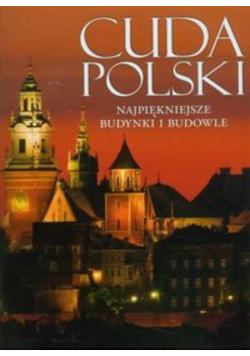 CUDA POLSKI

NAJPIĘKNIEJSZE BUDYNKI I BUDOWLE